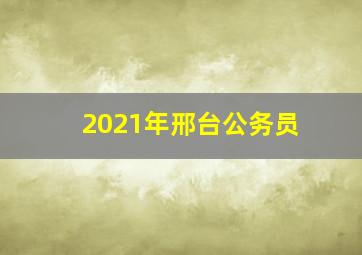 2021年邢台公务员